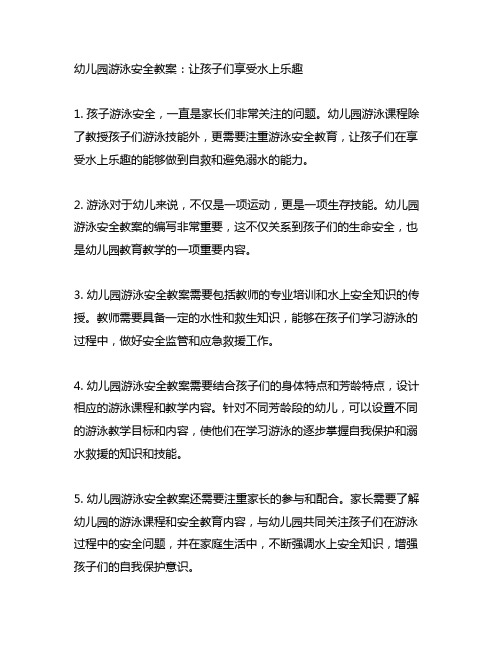 幼儿园游泳安全教案：让孩子们享受水上乐趣

1. 孩子游泳安全，一直是家长们非常关注的问题。幼儿园游泳课程除了教授孩子们游泳技能外，更需要注重游泳安全教育，让孩子们在享受水上乐趣的能够做到自救和避免溺水的能力。

2. 游泳对于幼儿来说，不仅是一项运动，更是一项生存技能。幼儿园游泳安全教案的编写非常重要，这不仅关系到孩子们的生命安全，也是幼儿园教育教学的一项重要内容。

3. 幼儿园游泳安全教案需要包括教师的专业培训和水上安全知识的传授。教师需要具备一定的水性和救生知识，能够在孩子们学习游泳的过程中，做好安全监管和应急救援工作。

4. 幼儿园游泳安全教案需要结合孩子们的身体特点和芳龄特点，设计相应的游泳课程和教学内容。针对不同芳龄段的幼儿，可以设置不同的游泳教学目标和内容，使他们在学习游泳的逐步掌握自我保护和溺水救援的知识和技能。

5. 幼儿园游泳安全教案还需要注重家长的参与和配合。家长需要了解幼儿园的游泳课程和安全教育内容，与幼儿园共同关注孩子们在游泳过程中的安全问题，并在家庭生活中，不断强调水上安全知识，增强孩子们的自我保护意识。